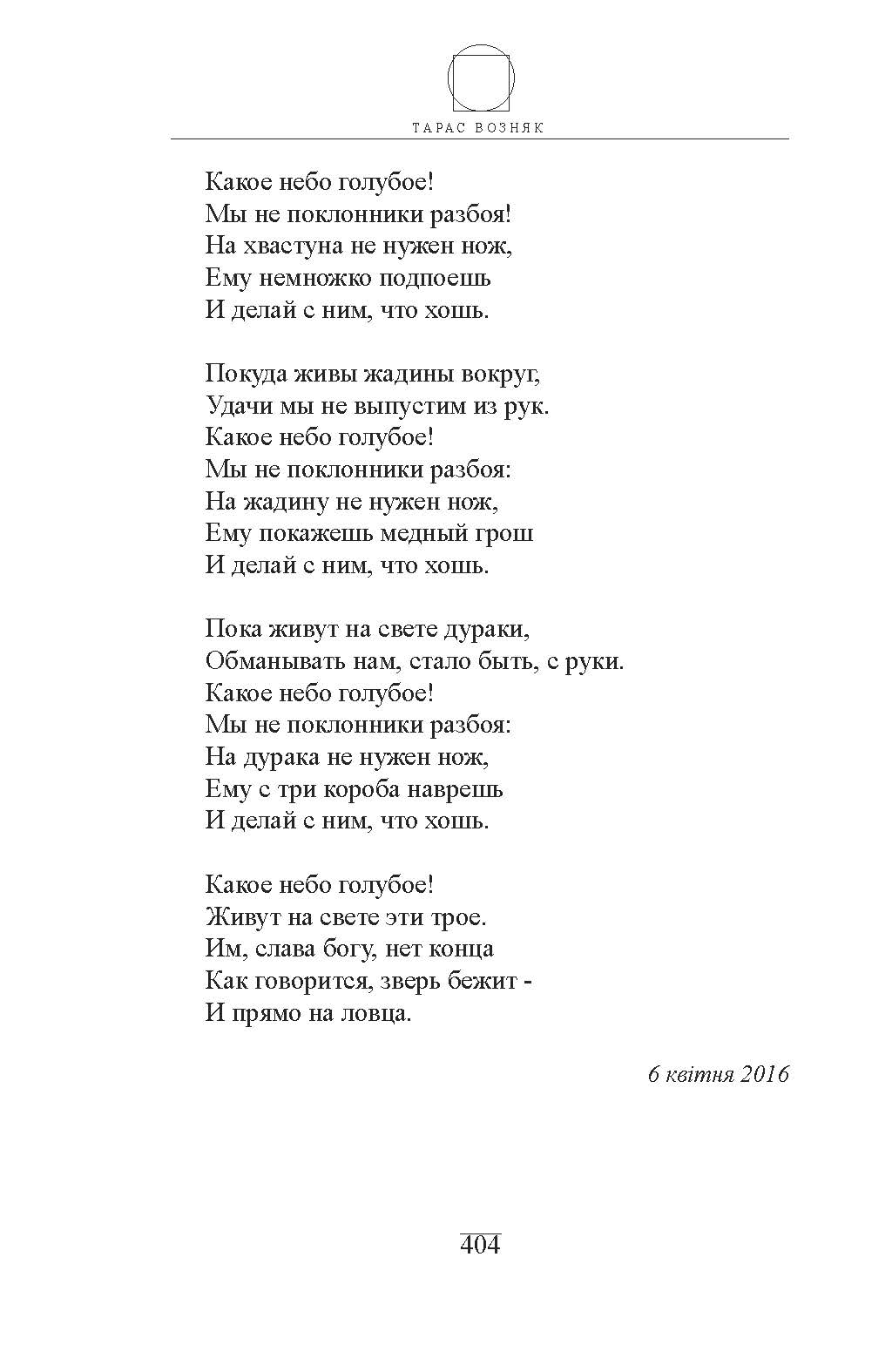 ТАРАС ВОЗНЯК

Какое небо голубое!
Мы не поклонники разбоя!
На хвастуна не нужен нож,
Ему немножко подпоешь
И делай с ним, что хошь.

Покуда живы жадины вокруг,
Удачи мы не выпустим из рук.
Какое небо голубое!
Мы не поклонники разбоя:
На жадину не нужен нож,
Ему покажешь медный грош
И делай с ним, что хошь.

Пока живут на свете дураки,
Обманывать нам, стало быть, с руки.
Какое небо голубое!
Мы не поклонники разбоя:
На дурака не нужен нож,
Ему с три короба наврешь
И делай с ним, что хошь.

Какое небо голубое!
Живут на свете эти трое.
Им, слава богу, нет конца
Как говорится, зверь бежит -
И прямо на ловца.

6 квітня 2016

404